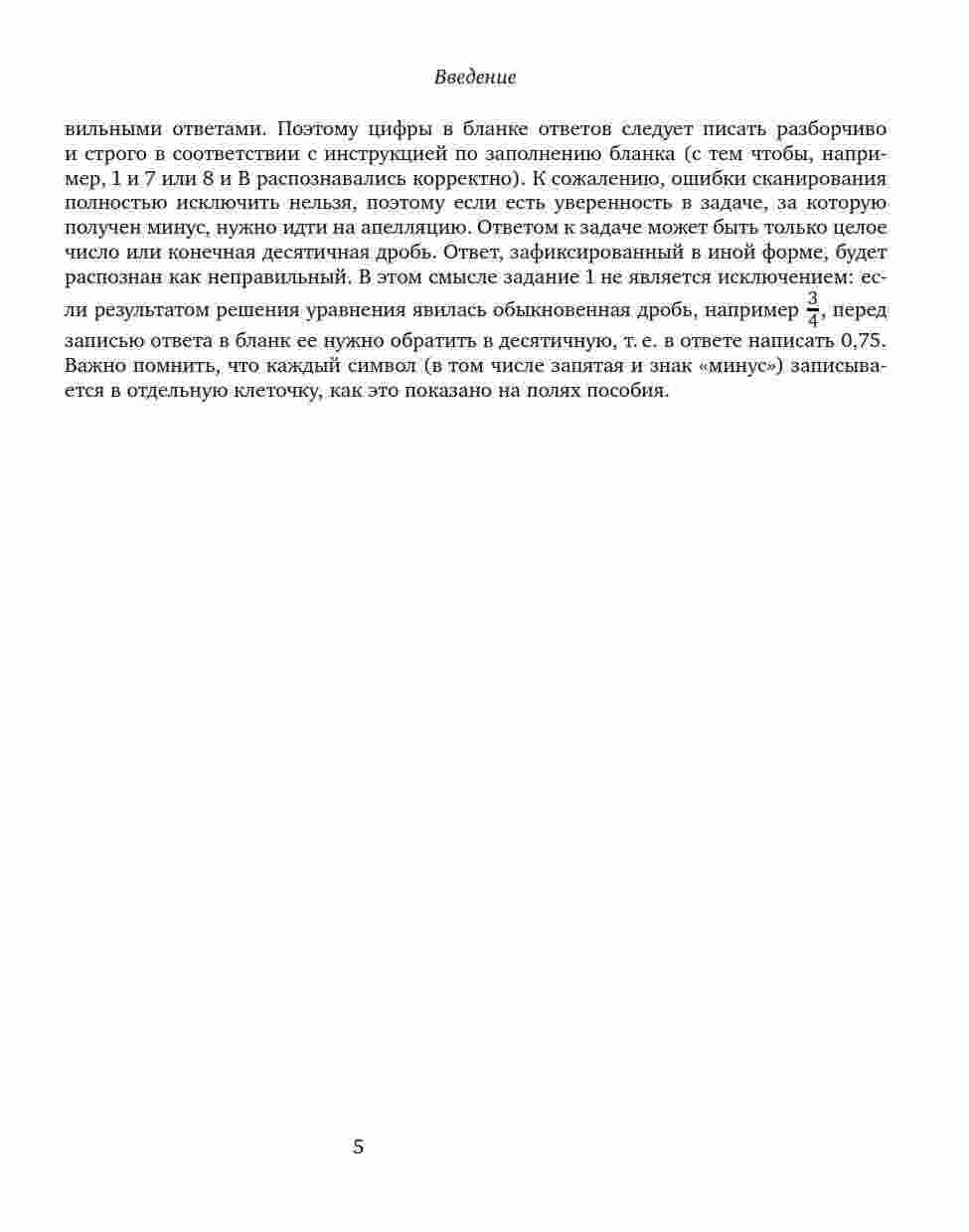 Введение

вильными ответами. Поэтому цифры в бланке ответов следует писать разборчиво и строго в соответствии с инструкцией по заполнению бланка (с тем чтобы, например, 1 и 7 или 8 и В распознавались корректно). К сожалению, ошибки сканирования полностью исключить нельзя, поэтому если есть уверенность в задаче, за которую получен минус, нужно идти на апелляцию. Ответом к задаче может быть только целое число или конечная десятичная дробь. Ответ, зафиксированный в иной форме, будет распознан как неправильный. В этом смысле задание 1 не является исключением: если результатом решения уравнения явилась обыкновенная дробь, например $\frac{3}{4}$, перед записью ответа в бланк ее нужно обратить в десятичную, т. е. в ответе написать 0,75. Важно помнить, что каждый символ (в том числе запятая и знак «минус») записывается в отдельную клеточку, как это показано на полях пособия.

5